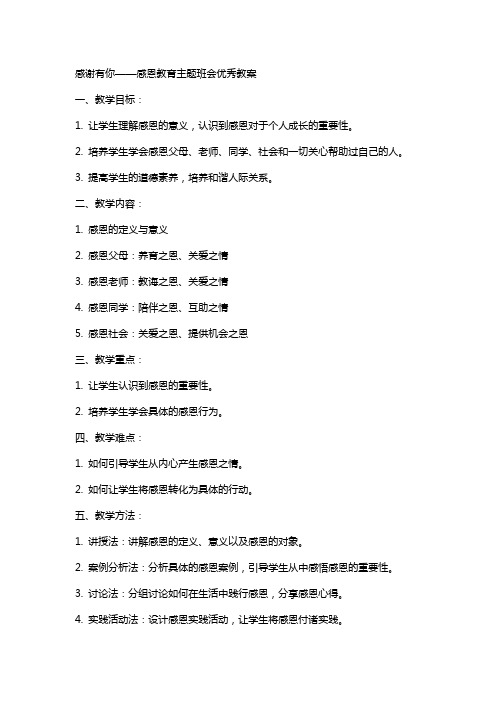 感谢有你——感恩教育主题班会优秀教案

一、教学目标：

1. 让学生理解感恩的意义，认识到感恩对于个人成长的重要性。

2. 培养学生学会感恩父母、老师、同学、社会和一切关心帮助过自己的人。

3. 提高学生的道德素养，培养和谐人际关系。

二、教学内容：

1. 感恩的定义与意义

2. 感恩父母：养育之恩、关爱之情

3. 感恩老师：教诲之恩、关爱之情

4. 感恩同学：陪伴之恩、互助之情

5. 感恩社会：关爱之恩、提供机会之恩

三、教学重点：

1. 让学生认识到感恩的重要性。

2. 培养学生学会具体的感恩行为。

四、教学难点：

1. 如何引导学生从内心产生感恩之情。

2. 如何让学生将感恩转化为具体的行动。

五、教学方法：

1. 讲授法：讲解感恩的定义、意义以及感恩的对象。

2. 案例分析法：分析具体的感恩案例，引导学生从中感悟感恩的重要性。

3. 讨论法：分组讨论如何在生活中践行感恩，分享感恩心得。

4. 实践活动法：设计感恩实践活动，让学生将感恩付诸实践。